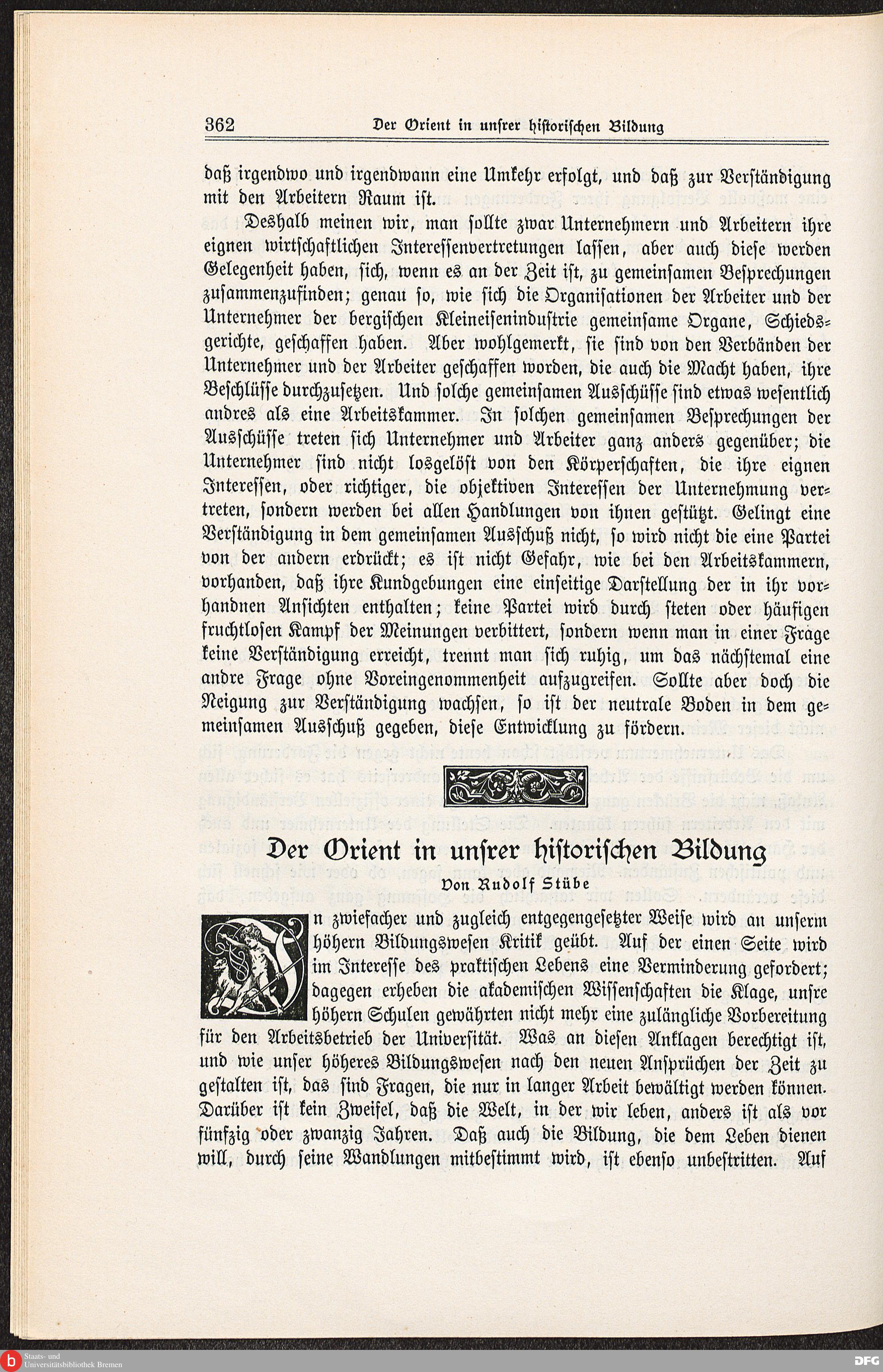 362 Der Orient in unsrer historischen Bildung

daß irgendwo und irgendwann eine Umkehr erfolgt, und daß zur Verständigung mit den Arbeitern Raum ist.

Deshalb meinen wir, man sollte zwar Unternehmern und Arbeitern ihre eignen wirtschaftlichen Interessenvertretungen lassen, aber auch diese werden Gelegenheit haben, sich, wenn es an der Zeit ist, zu gemeinsamen Besprechungen zusammenzufinden; genau so, wie sich die Organisationen der Arbeiter und der Unternehmer der bergischen Kleineisenindustrie gemeinsame Organe, Schiedsgerichte, geschaffen haben. Aber wohlgemerkt, sie sind von den Verbänden der Unternehmer und der Arbeiter geschaffen worden, die auch die Macht haben, ihre Beschlüsse durchzusetzen. Und solche gemeinsamen Ausschüsse sind etwas wesentlich andres als eine Arbeitskammer. In solchen gemeinsamen Besprechungen der Ausschüsse treten sich Unternehmer und Arbeiter ganz anders gegenüber; die Unternehmer sind nicht losgelöst von den Körperschaften, die ihre eignen Interessen, oder richtiger, die objektiven Interessen der Unternehmung vertreten, sondern werden bei allen Handlungen von ihnen gestützt. Gelingt eine Verständigung in dem gemeinsamen Ausschuß nicht, so wird nicht die eine Partei von der andern erdrückt; es ist nicht Gefahr, wie bei den Arbeitskammern, vorhanden, daß ihre Kundgebungen eine einseitige Darstellung der in ihr vorhandnen Ansichten enthalten; keine Partei wird durch steten oder häufigen fruchtlosen Kampf der Meinungen verbittert, sondern wenn man in einer Frage keine Verständigung erreicht, trennt man sich ruhig, um das nächstemal eine andre Frage ohne Voreingenommenheit aufzugreifen. Sollte aber doch die Neigung zur Verständigung wachsen, so ist der neutrale Boden in dem gemeinsamen Ausschuß gegeben, diese Entwicklung zu fördern.

Der Orient in unsrer historischen Bildung

Von Rudolf Stübe

In zwiefacher und zugleich entgegengesetzter Weise wird an unserm höhern Bildungswesen Kritik geübt. Auf der einen Seite wird im Interesse des praktischen Lebens eine Verminderung gefordert; dagegen erheben die akademischen Wissenschaften die Klage, unsre höhern Schulen gewährten nicht mehr eine zulängliche Vorbereitung für den Arbeitsbetrieb der Universität. Was an diesen Anklagen berechtigt ist, und wie unser höheres Bildungswesen nach den neuen Ansprüchen der Zeit zu gestalten ist, das sind Fragen, die nur in langer Arbeit bewältigt werden können. Darüber ist kein Zweifel, daß die Welt, in der wir leben, anders ist als vor fünfzig oder zwanzig Jahren. Daß auch die Bildung, die dem Leben dienen will, durch seine Wandlungen mitbestimmt wird, ist ebenso unbestritten. Auf

Staats- und Universitätsbibliothek Bremen

DFG